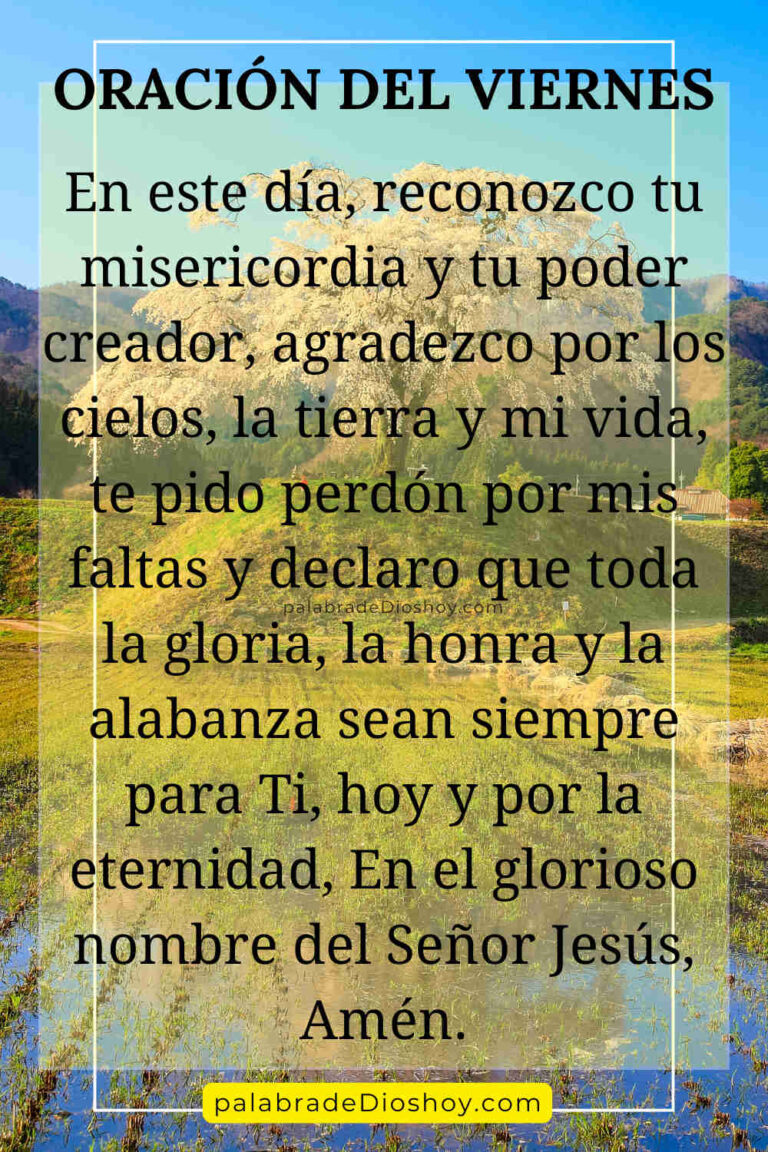 ORACIÓN DEL VIERNES

En este día, reconozco tu misericordia y tu poder creador, agradezco por los cielos, la tierra y mi vida, te pido perdón por mis faltas y declaro que toda la gloria, la honra y la alabanza sean siempre para Ti, hoy y por la eternidad, En el glorioso nombre del Señor Jesús, Amén.

palabradeDioshoy.com

palabradeDioshoy.com